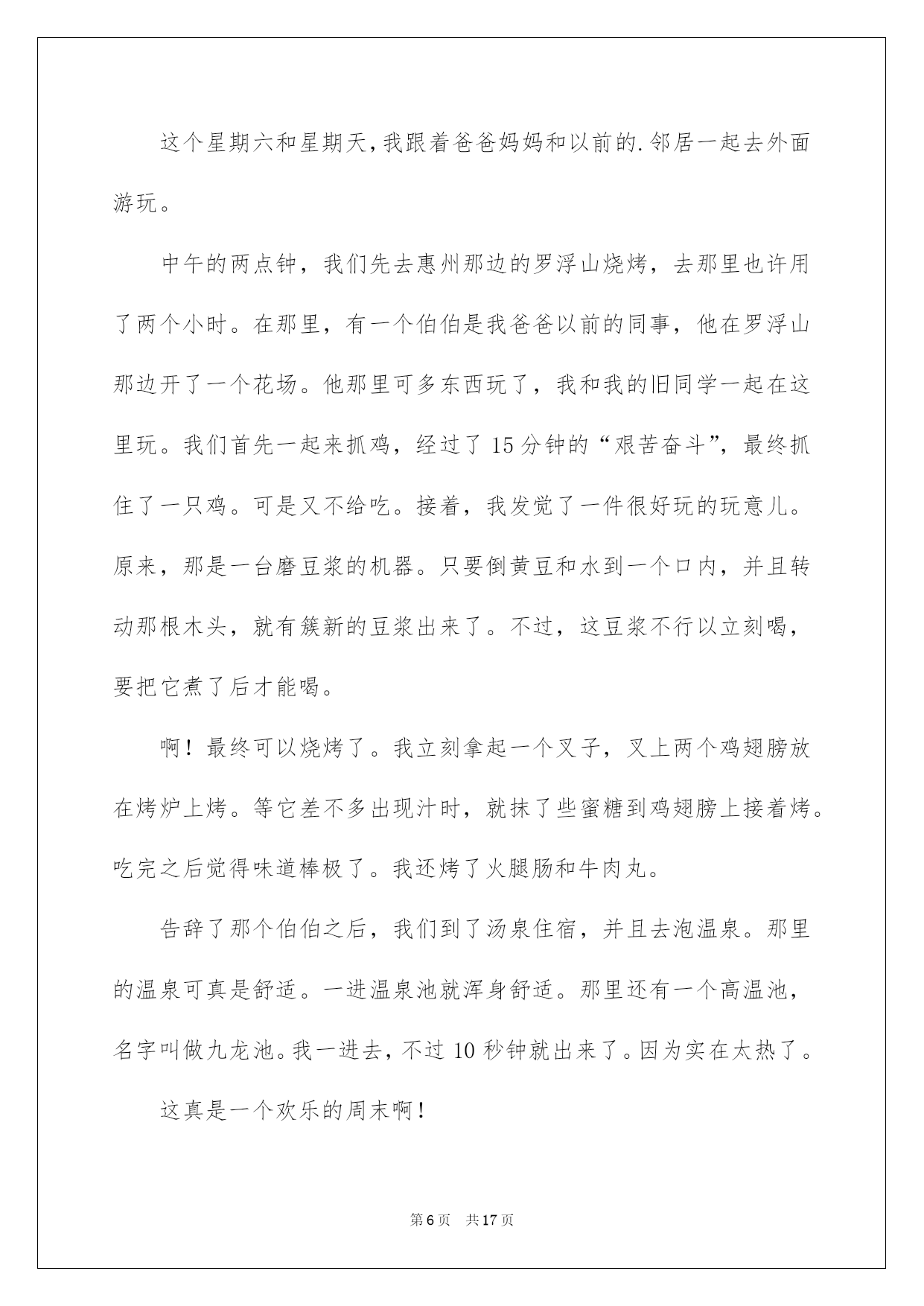 这个星期六和星期天,我跟着爸爸妈妈和以前的.邻居一起去外面游玩。

中午的两点钟，我们先去惠州那边的罗浮山烧烤，去那里也许用了两个小时。在那里，有一个伯伯是我爸爸以前的同事，他在罗浮山那边开了一个花场。他那里可多东西玩了，我和我的旧同学一起在这里玩。我们首先一起来抓鸡，经过了15分钟的“艰苦奋斗”，最终抓住了一只鸡。可是又不给吃。接着，我发觉了一件很好玩的玩意儿。原来，那是一台磨豆浆的机器。只要倒黄豆和水到一个口内，并且转动那根木头，就有簇新的豆浆出来了。不过，这豆浆不行以立刻喝，要把它煮了后才能喝。

啊！最终可以烧烤了。我立刻拿起一个叉子，叉上两个鸡翅膀放在烤炉上烤。等它差不多出现汁时，就抹了些蜜糖到鸡翅膀上接着烤。吃完之后觉得味道棒极了。我还烤了火腿肠和牛肉丸。

告辞了那个伯伯之后，我们到了汤泉住宿，并且去泡温泉。那里的温泉可真是舒适。一进温泉池就浑身舒适。那里还有一个高温池，名字叫做九龙池。我一进去，不过10秒钟就出来了。因为实在太热了。

这真是一个欢乐的周末啊!

第6页 共17页